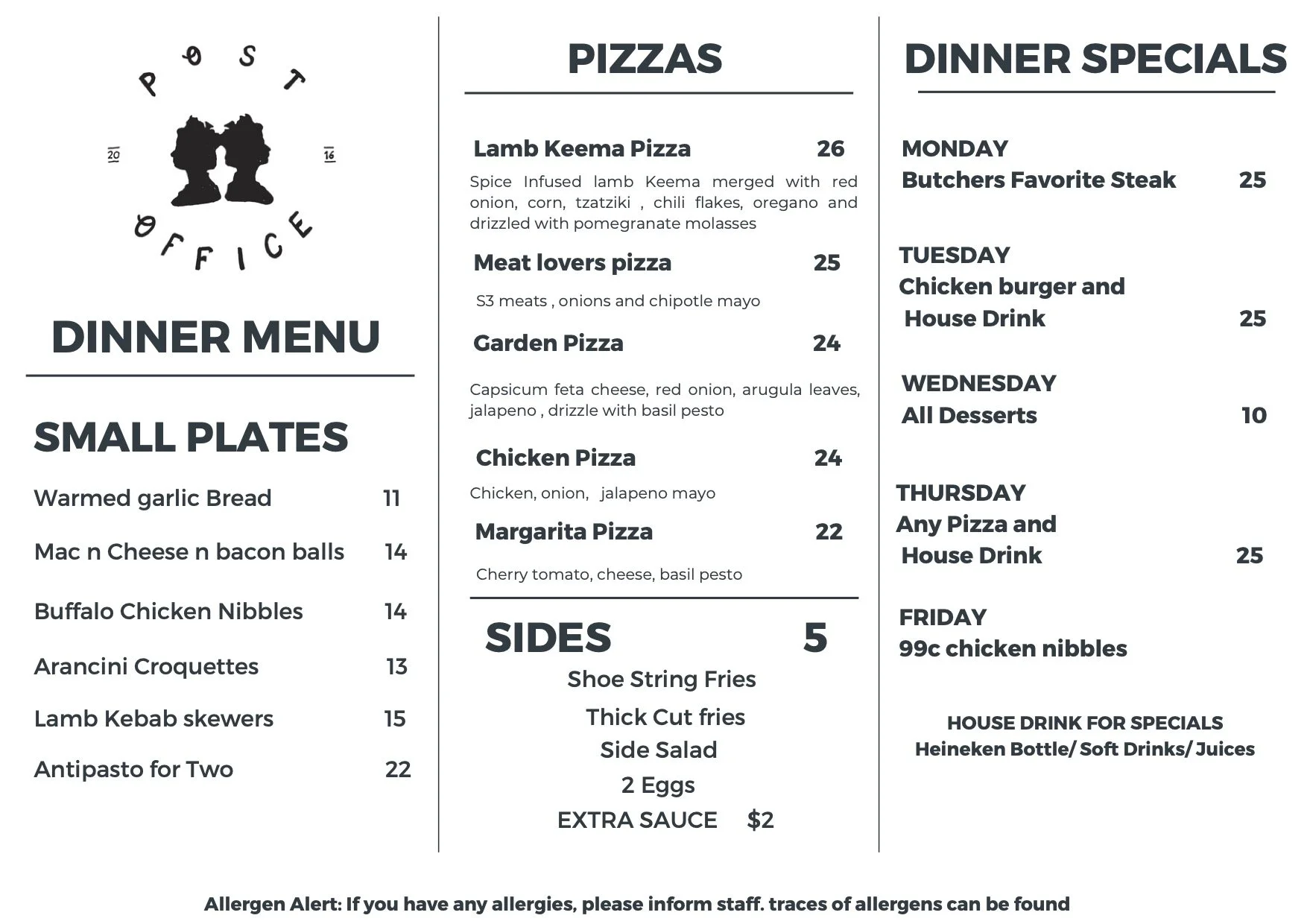 POST

20 16

OFFICE

DINNER MENU

SMALL PLATES

Warmed garlic Bread 11

Mac n Cheese n bacon balls 14

Buffalo Chicken Nibbles 14

Arancini Croquettes 13

Lamb Kebab skewers 15

Antipasto for Two 22

PIZZAS

Lamb Keema Pizza 26

Spice Infused lamb Keema merged with red onion, corn, tzatziki , chili flakes, oregano and drizzled with pomegranate molasses

Meat lovers pizza 25

S3 meats , onions and chipotle mayo

Garden Pizza 24

Capsicum feta cheese, red onion, arugula leaves, jalapeno , drizzle with basil pesto

Chicken Pizza 24

Chicken, onion, jalapeno mayo

Margarita Pizza 22

Cherry tomato, cheese, basil pesto

SIDES 5

Shoe String Fries

Thick Cut fries

Side Salad

2 Eggs

EXTRA SAUCE $2

DINNER SPECIALS

MONDAY
Butchers Favorite Steak 25

TUESDAY
Chicken burger and House Drink 25

WEDNESDAY
All Desserts 10

THURSDAY
Any Pizza and House Drink 25

FRIDAY
99c chicken nibbles

HOUSE DRINK FOR SPECIALS
Heineken Bottle/ Soft Drinks/ Juices

Allergen Alert: If you have any allergies, please inform staff. traces of allergens can be found